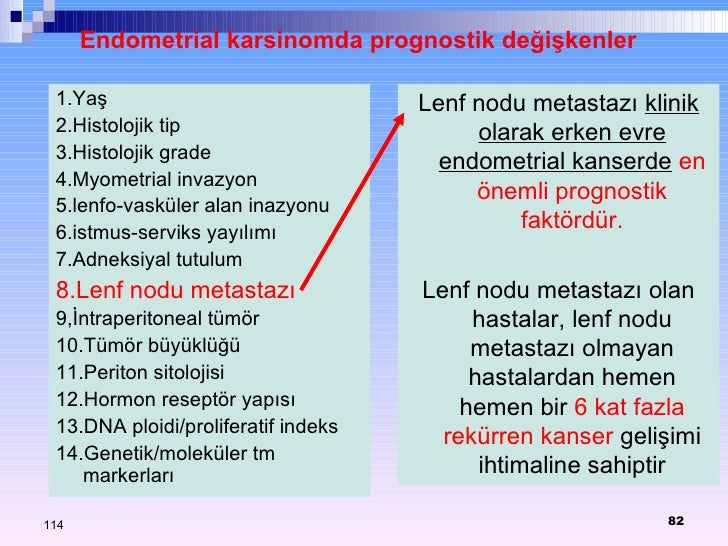 Endometrial karsinomda prognostik değişkenler

1.Yaş
2.Histolojik tip
3.Histolojik grade
4.Myometrial invazyon
5.lenfo-vasküler alan inazyonu
6.istmus-serviks yayılımı
7.Adneksiyal tutulum
8.Lenf nodu metastazı
9,İntraperitoneal tümör
10.Tümör büyüklüğü
11.Periton sitolojisi
12.Hormon reseptör yapısı
13.DNA ploidi/proliferatif indeks
14.Genetik/moleküler tm markerları

Lenf nodu metastazı klinik olarak erken evre endometrial kanserde en önemli prognostik faktördür.

Lenf nodu metastazı olan hastalar, lenf nodu metastazı olmayan hastalardan hemen hemen bir 6 kat fazla rekürren kanser gelişimi ihtimaline sahiptir

114

82